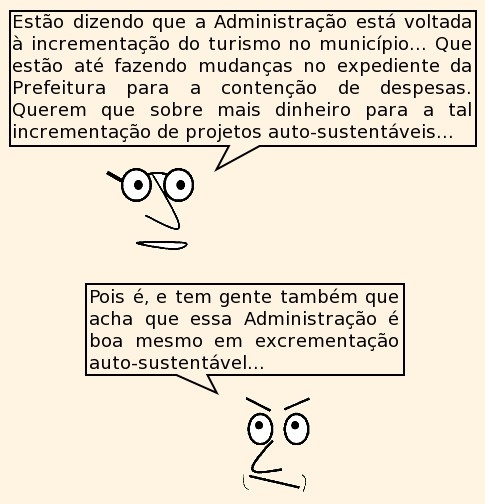 Estão dizendo que a Administração está voltada à incrementação do turismo no município... Que estão até fazendo mudanças no expediente da Prefeitura para a contenção de despesas. Querem que sobre mais dinheiro para a tal incrementação de projetos auto-sustentáveis...

Pois é, e tem gente também que acha que essa Administração é boa mesmo em excrementação auto-sustentável...